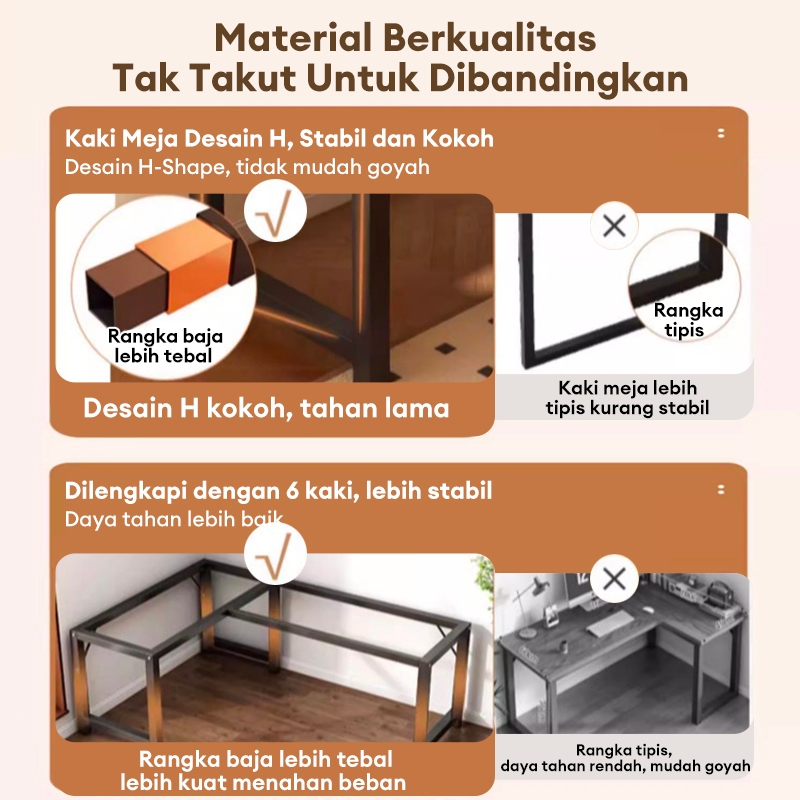 Material Berkualitas
Tak Takut Untuk Dibandingkan

Kaki Meja Desain H, Stabil dan Kokoh
Desain H-Shape, tidak mudah goyah

√

Rangka baja lebih tebal

Desain H kokoh, tahan lama

×

Rangka tipis

Kaki meja lebih tipis kurang stabil

Dilengkapi dengan 6 kaki, lebih stabil
Daya tahan lebih baik

√

Rangka baja lebih tebal
lebih kuat menahan beban

×

Rangka tipis,
daya tahan rendah, mudah goyah